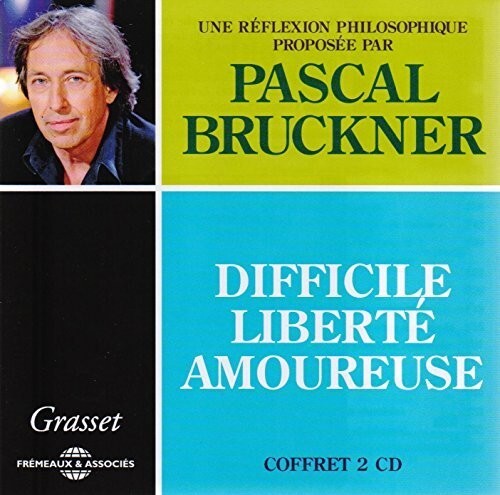 UNE RÉFLEXION PHILOSOPHIQUE PROPOSÉE PAR

PASCAL BRUCKNER

DIFFICILE LIBERTÉ AMOUREUSE

COFFRET 2 CD

Grasset

FRÉMEAUX & ASSOCIÉS